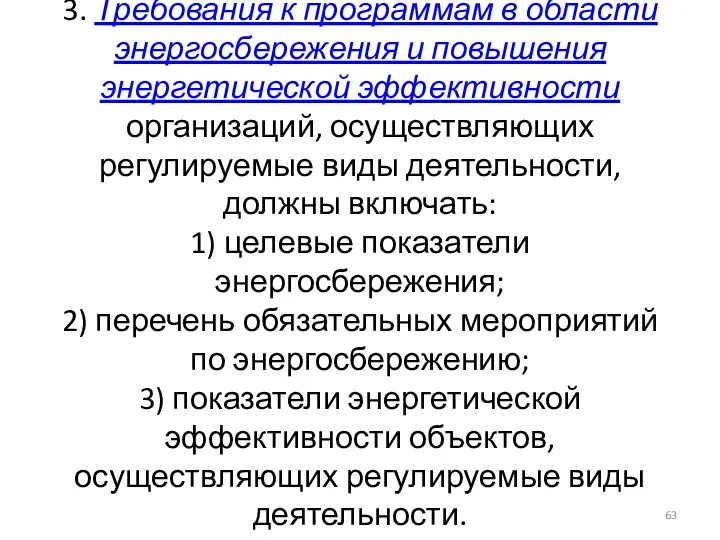 3. Требования к программам в области энергосбережения и повышения энергетической эффективности организаций, осуществляющих регулируемые виды деятельности, должны включать:
1) целевые показатели энергосбережения;
2) перечень обязательных мероприятий по энергосбережению;
3) показатели энергетической эффективности объектов, осуществляющих регулируемые виды деятельности.

63